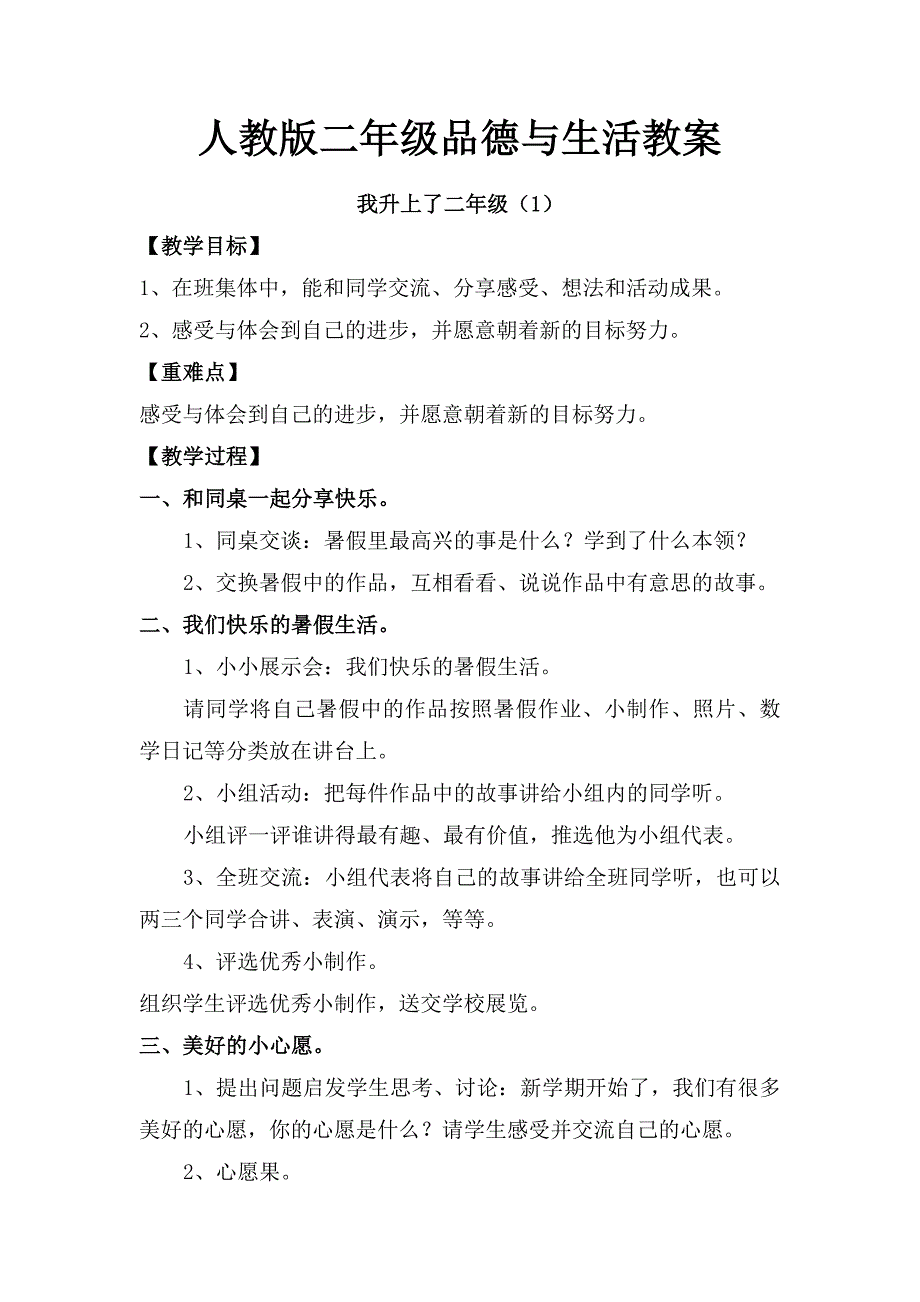 人教版二年级品德与生活教案

我升上了二年级（1）

【教学目标】

1、在班集体中，能和同学交流、分享感受、想法和活动成果。

2、感受与体会到自己的进步，并愿意朝着新的目标努力。

【重难点】

感受与体会到自己的进步，并愿意朝着新的目标努力。

【教学过程】

一、和同桌一起分享快乐。

1、同桌交谈：暑假里最高兴的事是什么？学到了什么本领？

2、交换暑假中的作品，互相看看、说说作品中有意思的故事。

二、我们快乐的暑假生活。

1、小小展示会：我们快乐的暑假生活。

请同学将自己暑假中的作品按照暑假作业、小制作、照片、数学日记等分类放在讲台上。

2、小组活动：把每件作品中的故事讲给小组内的同学听。

小组评一评谁讲得最有趣、最有价值，推选他为小组代表。

3、全班交流：小组代表将自己的故事讲给全班同学听，也可以两三个同学合讲、表演、演示，等等。

4、评选优秀小制作。

组织学生评选优秀小制作，送交学校展览。

三、美好的小心愿。

1、提出问题启发学生思考、讨论：新学期开始了，我们有很多美好的心愿，你的心愿是什么？请学生感受并交流自己的心愿。

2、心愿果。